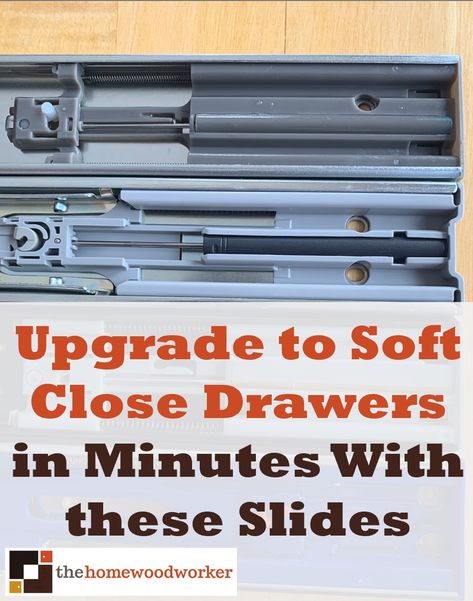 Upgrade to Soft Close Drawers in Minutes With these Slides

thehomewoodworker